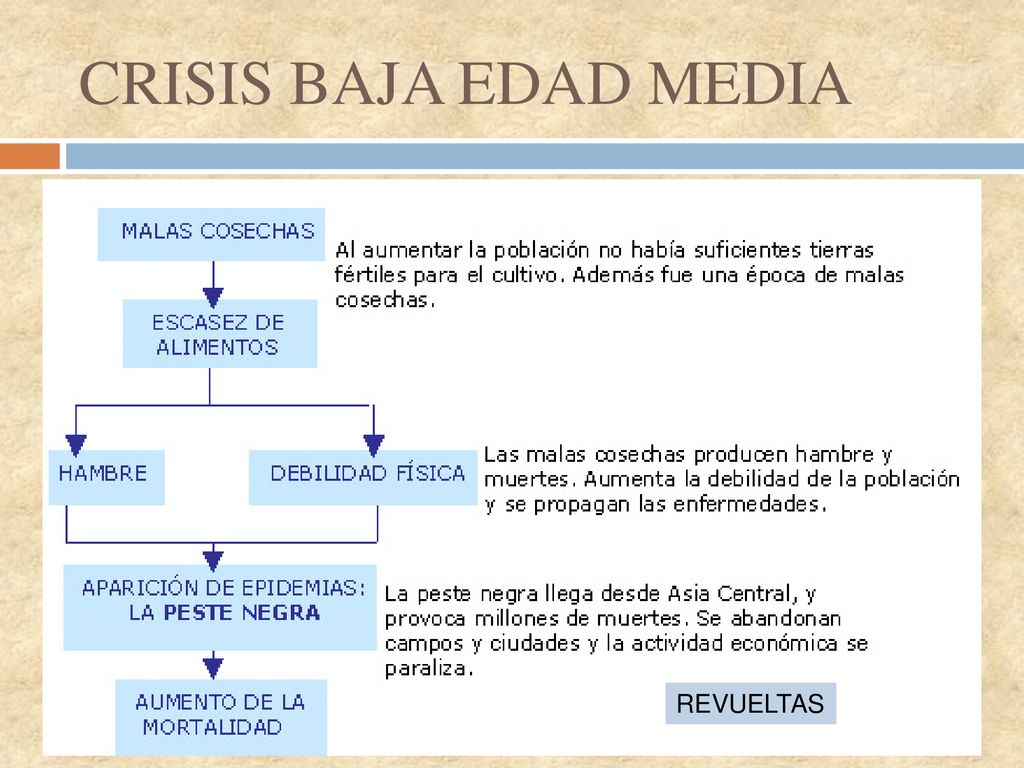 CRISIS BAJA EDAD MEDIA

MALAS COSECHAS

Al aumentar la población no había suficientes tierras fértiles para el cultivo. Además fue una época de malas cosechas.

ESCASEZ DE ALIMENTOS

HAMBRE

DEBILIDAD FÍSICA

Las malas cosechas producen hambre y muertes. Aumenta la debilidad de la población y se propagan las enfermedades.

APARICIÓN DE EPIDEMIAS: LA PESTE NEGRA

La peste negra llega desde Asia Central, y provoca millones de muertes. Se abandonan campos y ciudades y la actividad económica se paraliza.

AUMENTO DE LA MORTALIDAD

REVUELTAS